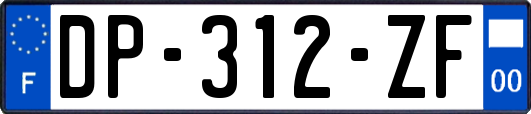 F
DP-312-ZF
00